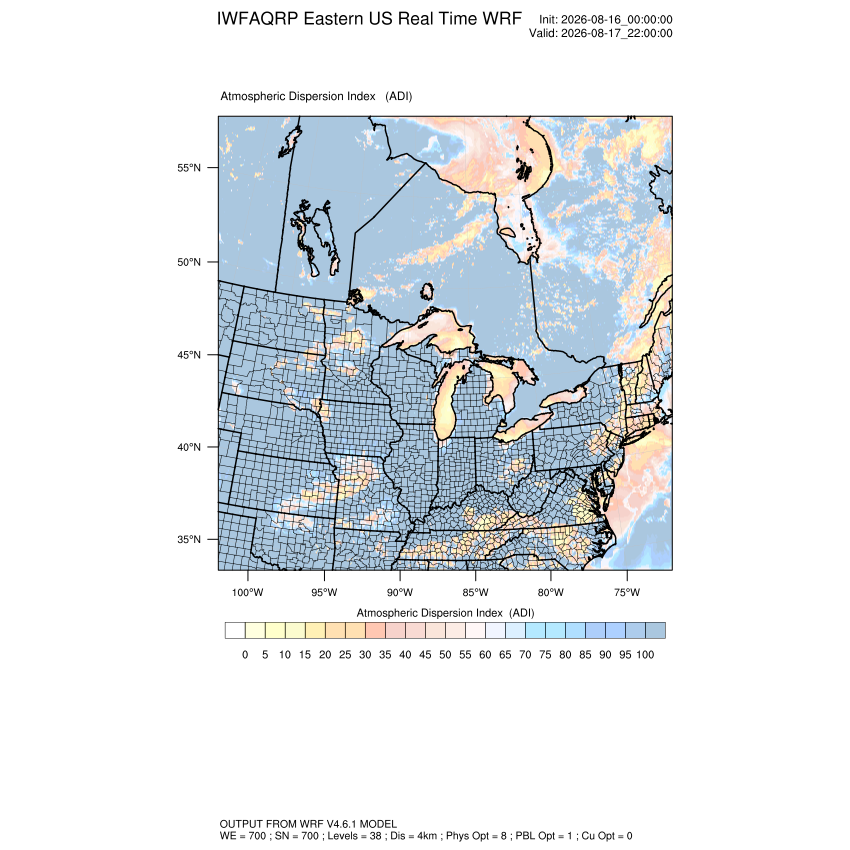 IWFAQRP Eastern US Real Time WRF

Init: 2026-08-16_00:00:00
Valid: 2026-08-17_22:00:00

Atmospheric Dispersion Index (ADI)

55°N
50°N
45°N
40°N
35°N

100°W 95°W 90°W 85°W 80°W 75°W

Atmospheric Dispersion Index (ADI)

0 5 10 15 20 25 30 35 40 45 50 55 60 65 70 75 80 85 90 95 100

OUTPUT FROM WRF V4.6.1 MODEL
WE = 700 ; SN = 700 ; Levels = 38 ; Dis = 4km ; Phys Opt = 8 ; PBL Opt = 1 ; Cu Opt = 0